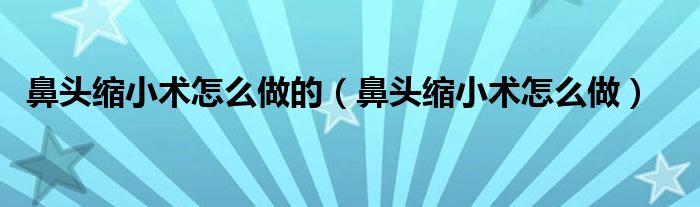 鼻头缩小术怎么做的（鼻头缩小术怎么做）